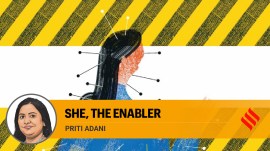 SHE, THE ENABLER
PRITI ADANI